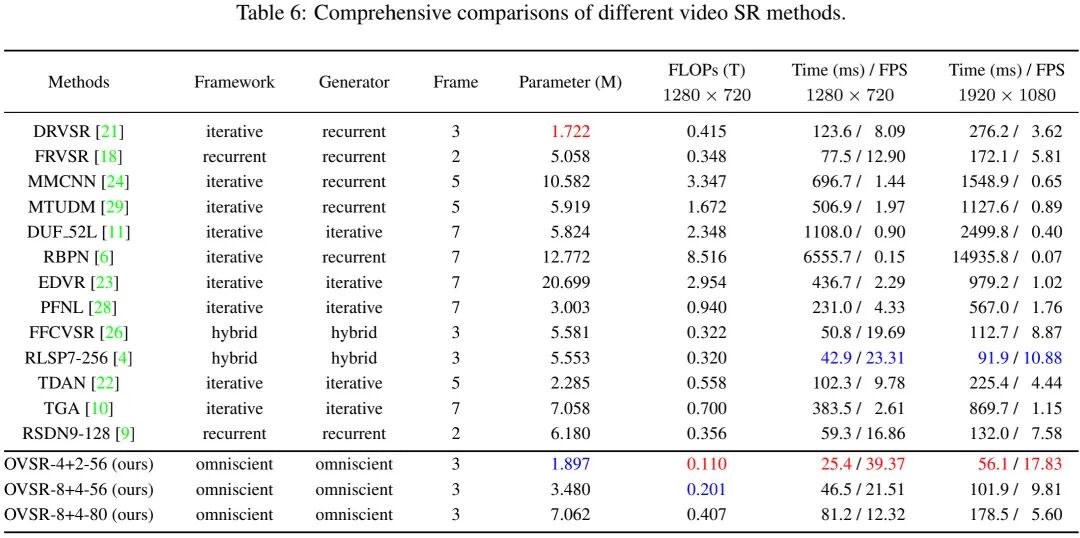 Table 6: Comprehensive comparisons of different video SR methods.

| Methods | Framework | Generator | Frame | Parameter (M) | FLOPs (T) $1280 \times 720$ | Time (ms) / FPS $1280 \times 720$ | Time (ms) / FPS $1920 \times 1080$ |
|---|---|---|---|---|---|---|---|
| DRVSR [21] | iterative | recurrent | 3 | 1.722 | 0.415 | 123.6 / 8.09 | 276.2 / 3.62 |
| FRVSR [18] | recurrent | recurrent | 2 | 5.058 | 0.348 | 77.5 / 12.90 | 172.1 / 5.81 |
| MMCNN [24] | iterative | recurrent | 5 | 10.582 | 3.347 | 696.7 / 1.44 | 1548.9 / 0.65 |
| MTUDM [29] | iterative | recurrent | 5 | 5.919 | 1.672 | 506.9 / 1.97 | 1127.6 / 0.89 |
| DUF_52L [11] | iterative | iterative | 7 | 5.824 | 2.348 | 1108.0 / 0.90 | 2499.8 / 0.40 |
| RBPN [6] | iterative | recurrent | 7 | 12.772 | 8.516 | 6555.7 / 0.15 | 14935.8 / 0.07 |
| EDVR [23] | iterative | iterative | 7 | 20.699 | 2.954 | 436.7 / 2.29 | 979.2 / 1.02 |
| PFNL [28] | iterative | iterative | 7 | 3.003 | 0.940 | 231.0 / 4.33 | 567.0 / 1.76 |
| FFCVSR [26] | hybrid | hybrid | 3 | 5.581 | 0.322 | 50.8 / 19.69 | 112.7 / 8.87 |
| RLSP7-256 [4] | hybrid | hybrid | 3 | 5.553 | 0.320 | 42.9 / 23.31 | 91.9 / 10.88 |
| TDAN [22] | iterative | iterative | 5 | 2.285 | 0.558 | 102.3 / 9.78 | 225.4 / 4.44 |
| TGA [10] | iterative | iterative | 7 | 7.058 | 0.700 | 383.5 / 2.61 | 869.7 / 1.15 |
| RSDN9-128 [9] | recurrent | recurrent | 2 | 6.180 | 0.356 | 59.3 / 16.86 | 132.0 / 7.58 |
| OVSR-4+2-56 (ours) | omniscient | omniscient | 3 | 1.897 | 0.110 | 25.4 / 39.37 | 56.1 / 17.83 |
| OVSR-8+4-56 (ours) | omniscient | omniscient | 3 | 3.480 | 0.201 | 46.5 / 21.51 | 101.9 / 9.81 |
| OVSR-8+4-80 (ours) | omniscient | omniscient | 3 | 7.062 | 0.407 | 81.2 / 12.32 | 178.5 / 5.60 |